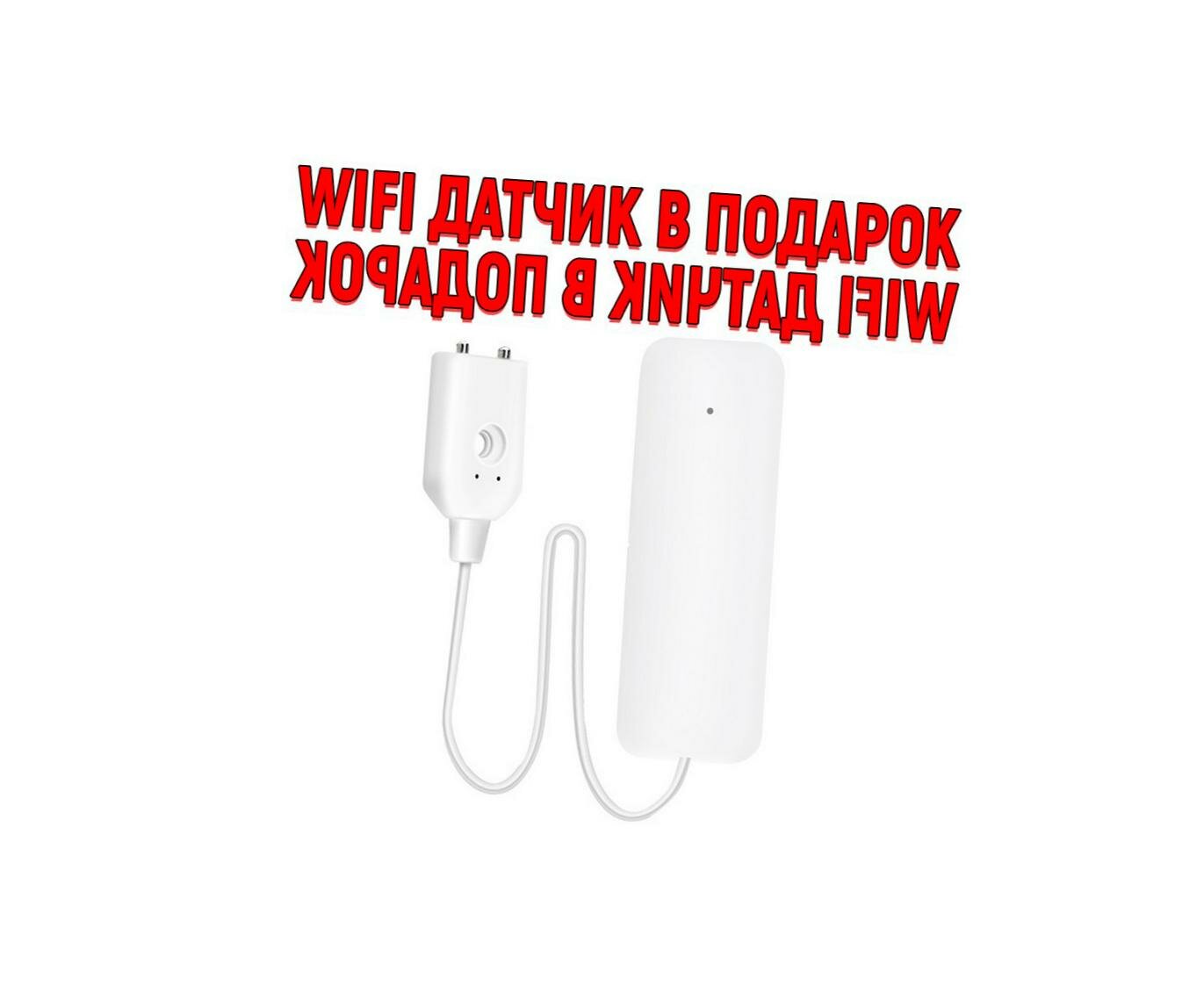 WIFI ДАТЧИК В ПОДАРОК
WIFI ДАТЧИК В ПОДАРОК